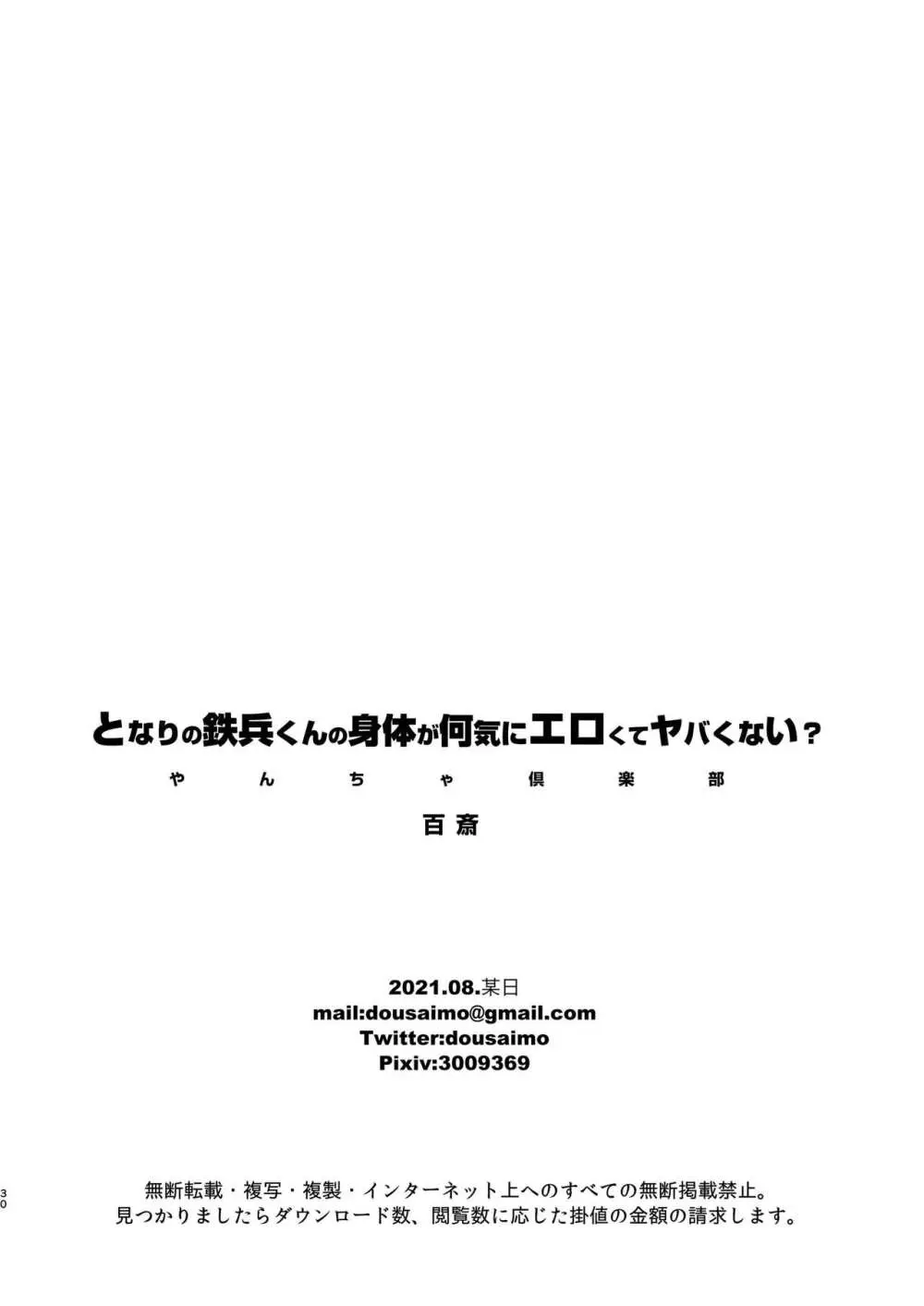 となりの鉄兵くんの身体が何気にエロくてヤバくない？

やんちゃ倶楽部

百斎

2021.08.某日
mail:dousaimo@gmail.com
Twitter:dousaimo
Pixiv:3009369

30

無断転載・複写・複製・インターネット上へのすべての無断掲載禁止。
見つかりましたらダウンロード数、閲覧数に応じた掛値の金額の請求します。